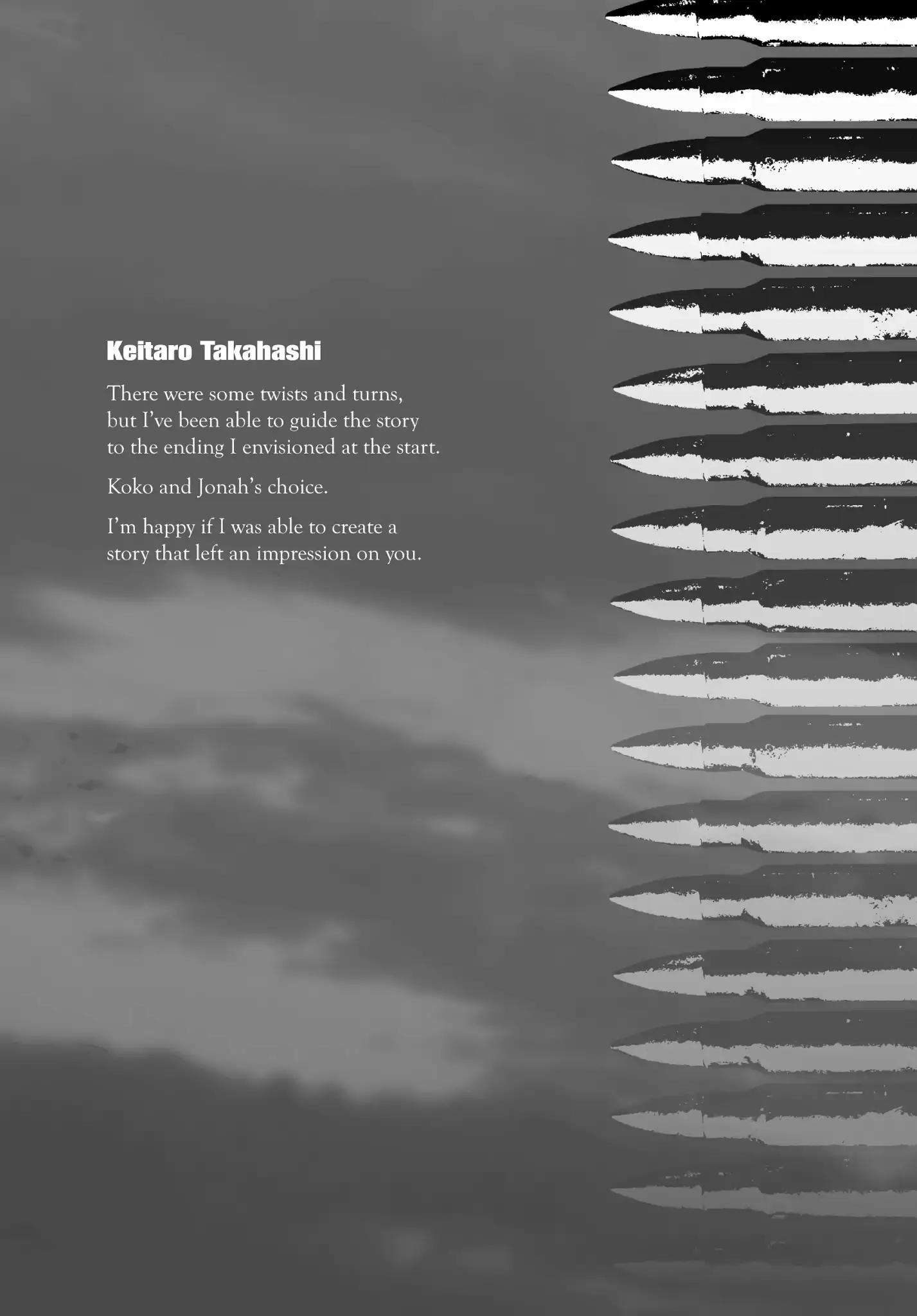 Keitaro Takahashi

There were some twists and turns, but I've been able to guide the story to the ending I envisioned at the start.

Koko and Jonah's choice.

I'm happy if I was able to create a story that left an impression on you.